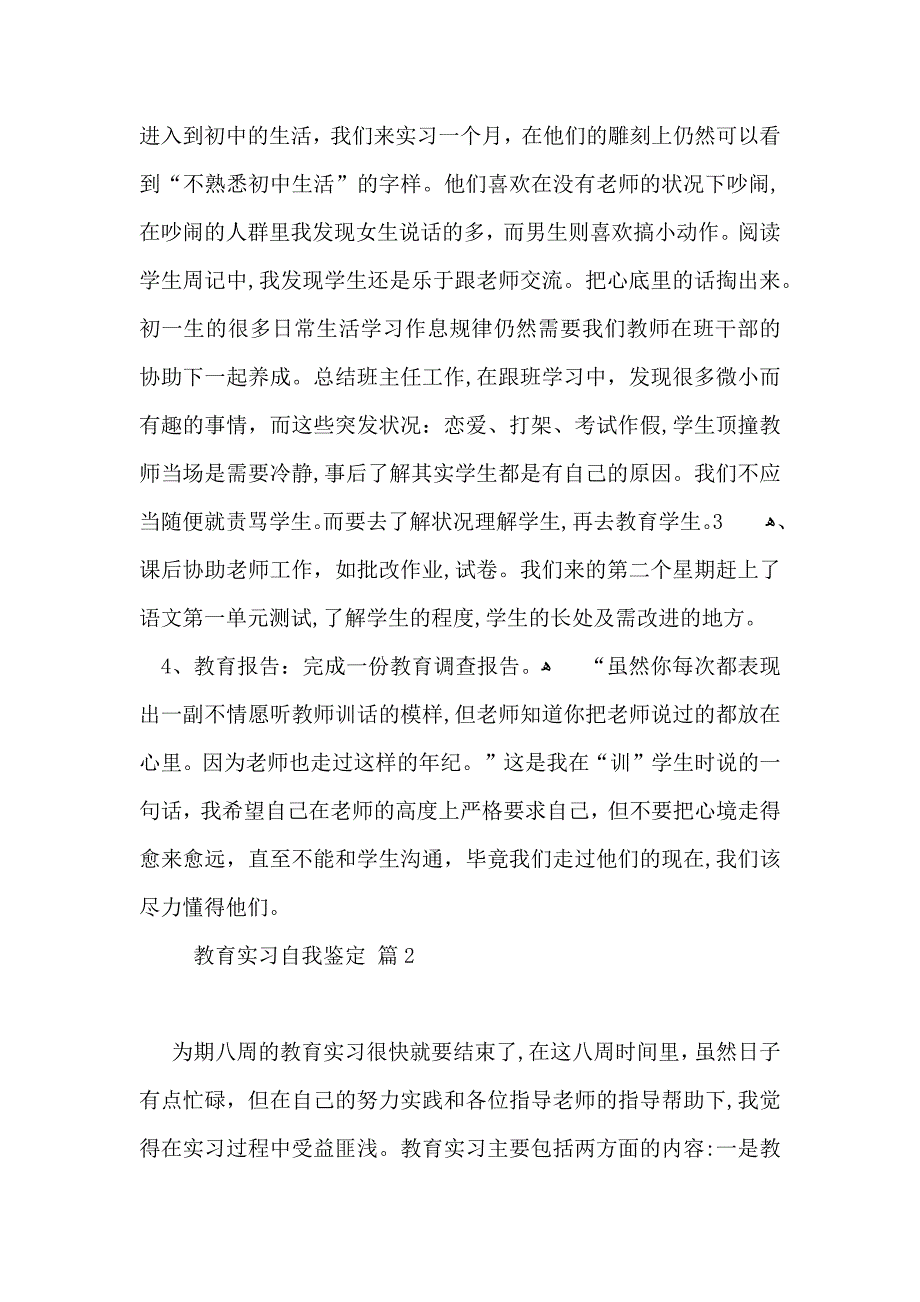 进入到初中的生活，我们来实习一个月，在他们的雕刻上仍然可以看到“不熟悉初中生活”的字样。他们喜欢在没有老师的状况下吵闹，在吵闹的人群里我发现女生说话的多，而男生则喜欢搞小动作。阅读学生周记中，我发现学生还是乐于跟老师交流。把心底里的话掏出来。初一生的很多日常生活学习作息规律仍然需要我们教师在班干部的协助下一起养成。总结班主任工作，在跟班学习中，发现很多微小而有趣的事情，而这些突发状况：恋爱、打架、考试作假，学生顶撞教师当场是需要冷静，事后了解其实学生都是有自己的原因。我们不应当随便就责骂学生。而要去了解状况理解学生，再去教育学生。3 、课后协助老师工作，如批改作业，试卷。我们来的第二个星期赶上了语文第一单元测试，了解学生的程度，学生的长处及需改进的地方。

4、教育报告：完成一份教育调查报告。 “虽然你每次都表现出一副不情愿听教师训话的模样，但老师知道你把老师说过的都放在心里。因为老师也走过这样的年纪。”这是我在“训”学生时说的一句话，我希望自己在老师的高度上严格要求自己，但不要把心境走得愈来愈远，直至不能和学生沟通，毕竟我们走过他们的现在，我们该尽力懂得他们。

教育实习自我鉴定 篇 2

为期八周的教育实习很快就要结束了，在这八周时间里，虽然日子有点忙碌，但在自己的努力实践和各位指导老师的指导帮助下，我觉得在实习过程中受益匪浅。教育实习主要包括两方面的内容：一是教